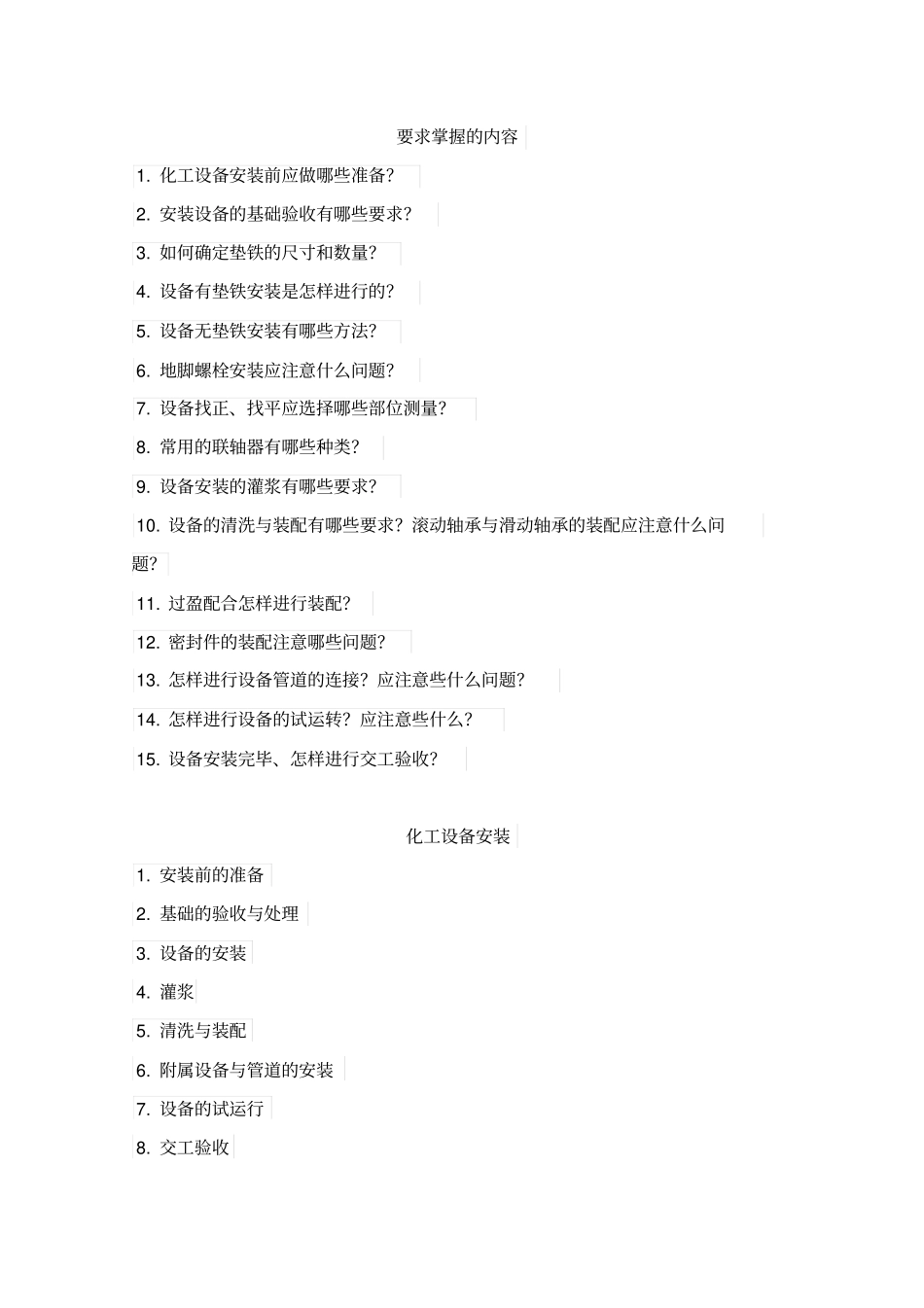 要求掌握的内容

1. 化工设备安装前应做哪些准备?

2. 安装设备的基础验收有哪些要求?

3. 如何确定垫铁的尺寸和数量?

4. 设备有垫铁安装是怎样进行的?

5. 设备无垫铁安装有哪些方法?

6. 地脚螺栓安装应注意什么问题?

7. 设备找正、找平应选择哪些部位测量?

8. 常用的联轴器有哪些种类?

9. 设备安装的灌浆有哪些要求?

10. 设备的清洗与装配有哪些要求?滚动轴承与滑动轴承的装配应注意什么问题?

11. 过盈配合怎样进行装配?

12. 密封件的装配注意哪些问题?

13. 怎样进行设备管道的连接?应注意些什么问题?

14. 怎样进行设备的试运转?应注意些什么?

15. 设备安装完毕、怎样进行交工验收?

化工设备安装

1. 安装前的准备

2. 基础的验收与处理

3. 设备的安装

4. 灌浆

5. 清洗与装配

6. 附属设备与管道的安装

7. 设备的试运行

8. 交工验收